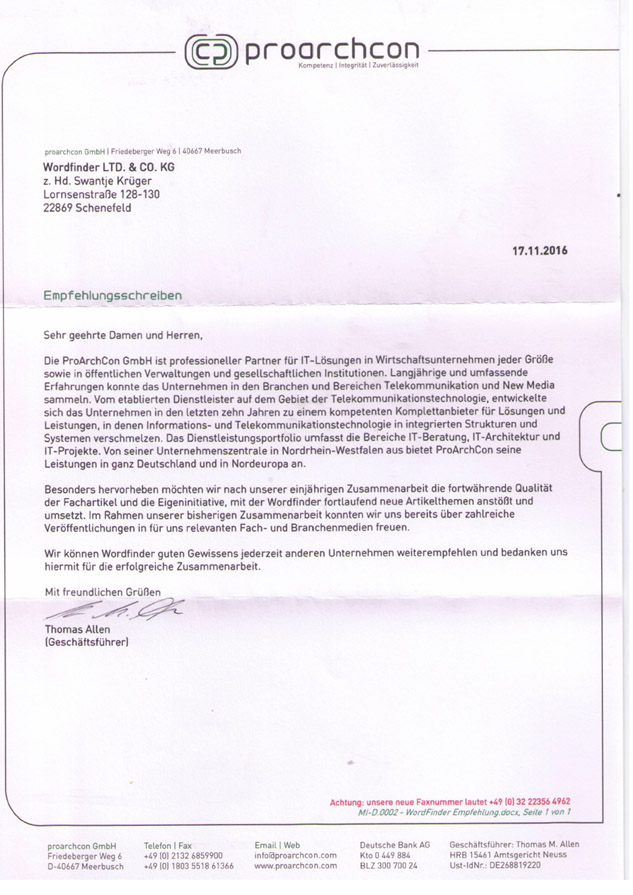 proarchcon
Kompetenz | Integrität | Zuverlässigkeit

proarchcon GmbH | Friedeberger Weg 6 | 40667 Meerbusch

Wordfinder LTD. & CO. KG
z. Hd. Swantje Krüger
Lornsenstraße 128-130
22869 Schenefeld

17.11.2016

Empfehlungsschreiben

Sehr geehrte Damen und Herren,

Die ProArchCon GmbH ist professioneller Partner für IT-Lösungen in Wirtschaftsunternehmen jeder Größe sowie in öffentlichen Verwaltungen und gesellschaftlichen Institutionen. Langjährige und umfassende Erfahrungen konnte das Unternehmen in den Branchen und Bereichen Telekommunikation und New Media sammeln. Vom etablierten Dienstleister auf dem Gebiet der Telekommunikationstechnologie, entwickelte sich das Unternehmen in den letzten zehn Jahren zu einem kompetenten Komplettanbieter für Lösungen und Leistungen, in denen Informations- und Telekommunikationstechnologie in integrierten Strukturen und Systemen verschmelzen. Das Dienstleistungsportfolio umfasst die Bereiche IT-Beratung, IT-Architektur und IT-Projekte. Von seiner Unternehmenszentrale in Nordrhein-Westfalen aus bietet ProArchCon seine Leistungen in ganz Deutschland und in Nordeuropa an.

Besonders hervorheben möchten wir nach unserer einjährigen Zusammenarbeit die fortwährende Qualität der Fachartikel und die Eigeninitiative, mit der Wordfinder fortlaufend neue Artikelthemen anstößt und umsetzt. Im Rahmen unserer bisherigen Zusammenarbeit konnten wir uns bereits über zahlreiche Veröffentlichungen in für uns relevanten Fach- und Branchenmedien freuen.

Wir können Wordfinder guten Gewissens jederzeit anderen Unternehmen weiterempfehlen und bedanken uns hiermit für die erfolgreiche Zusammenarbeit.

Mit freundlichen Grüßen

Thomas Allen
(Geschäftsführer)

Achtung: unsere neue Faxnummer lautet +49 (0) 32 22356 4962
MI-D.0002 - WordFinder Empfehlung.docx, Seite 1 von 1

proarchcon GmbH
Friedeberger Weg 6
D-40667 Meerbusch

Telefon | Fax
+49 (0) 2132 6859900
+49 (0) 1803 5518 61366

Email | Web
info@proarchcon.com
www.proarchcon.com

Deutsche Bank AG
Kto 0 449 884
BLZ 300 700 24

Geschäftsführer: Thomas M. Allen
HRB 15461 Amtsgericht Neuss
Ust-IdNr.: DE268819220